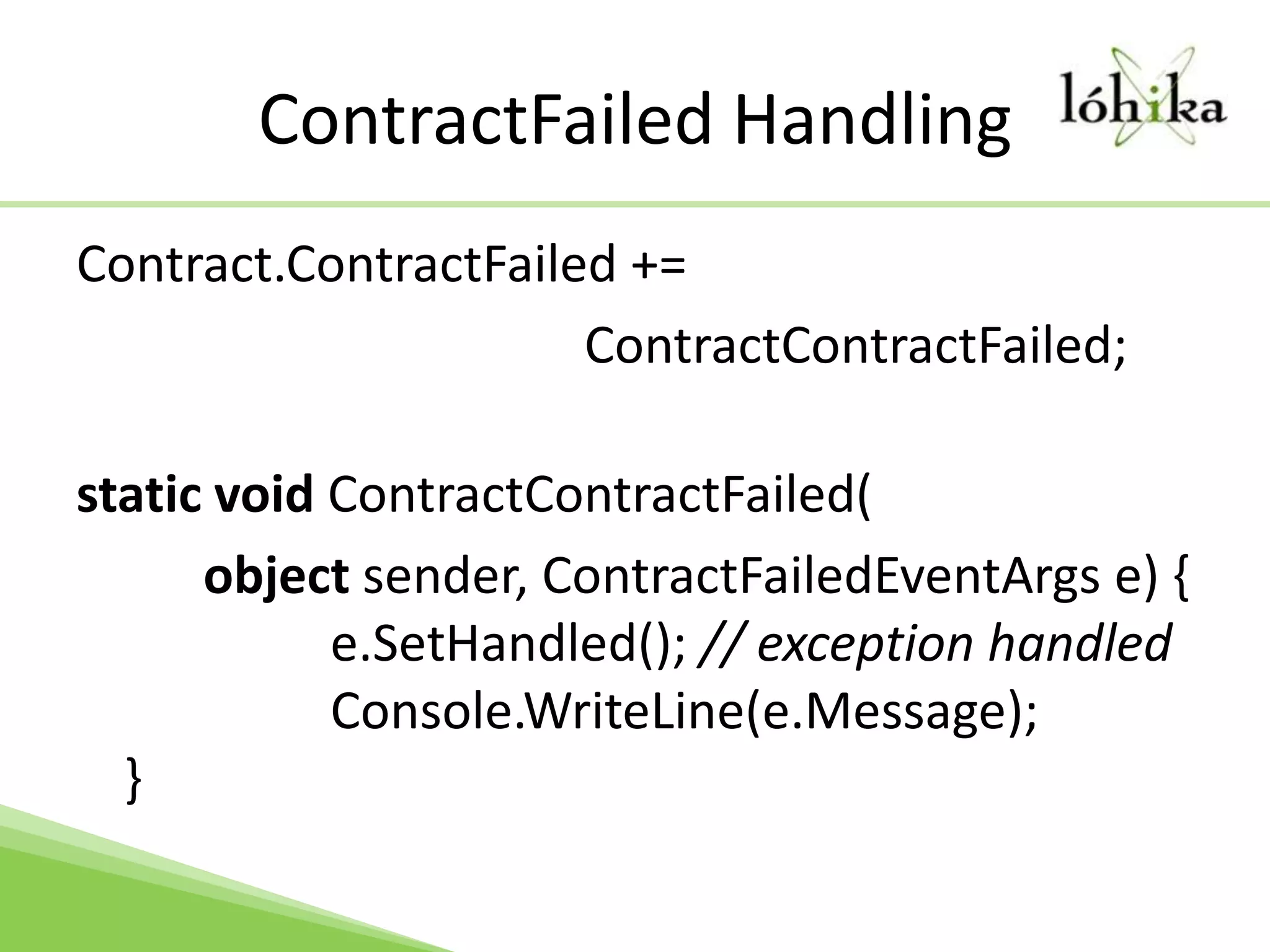 ContractFailed Handling

lóhika

Contract.ContractFailed +=
ContractContractFailed;

static void ContractContractFailed(
object sender, ContractFailedEventArgs e) {
e.SetHandled(); // exception handled
Console.WriteLine(e.Message);
}